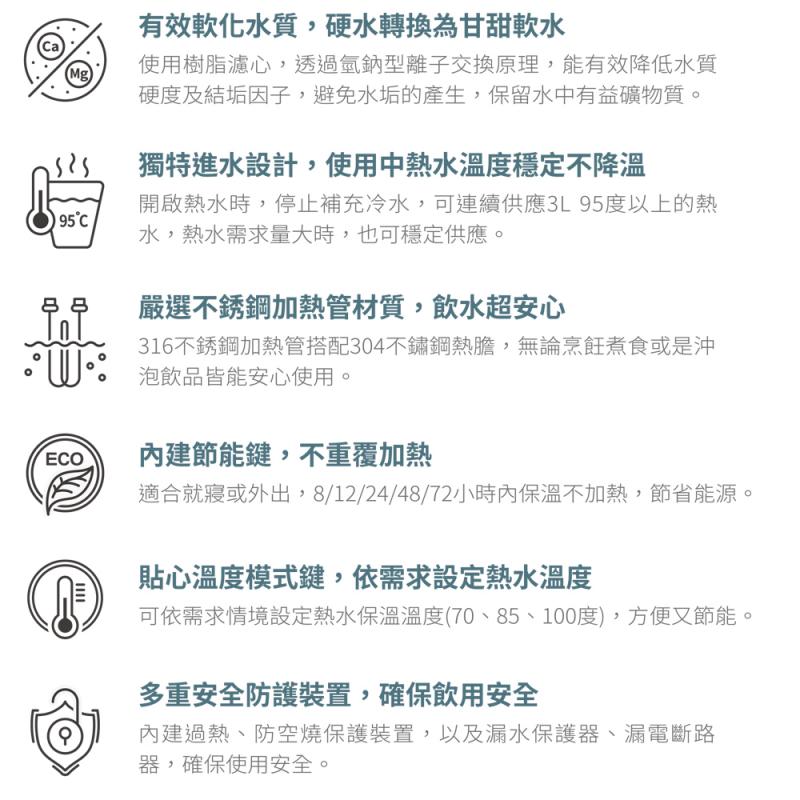 Ca
Mg
有效軟化水質，硬水轉換為甘甜軟水
使用樹脂濾心，透過氫鈉型離子交換原理，能有效降低水質硬度及結垢因子，避免水垢的產生，保留水中有益礦物質。

95°C
獨特進水設計，使用中熱水溫度穩定不降溫
開啟熱水時，停止補充冷水，可連續供應3L 95度以上的熱水，熱水需求量大時，也可穩定供應。

嚴選不銹鋼加熱管材質，飲水超安心
316不銹鋼加熱管搭配304不鏽鋼熱膽，無論烹飪煮食或是沖泡飲品皆能安心使用。

ECO
內建節能鍵，不重覆加熱
適合就寢或外出，8/12/24/48/72小時內保溫不加熱，節省能源。

貼心溫度模式鍵，依需求設定熱水溫度
可依需求情境設定熱水保溫溫度(70、85、100度)，方便又節能。

多重安全防護裝置，確保飲用安全
內建過熱、防空燒保護裝置，以及漏水保護器、漏電斷路器，確保使用安全。